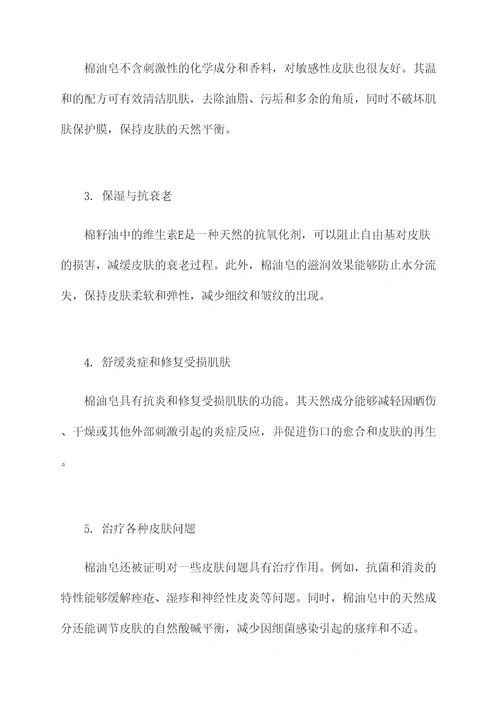 棉油皂不含刺激性的化学成分和香料，对敏感性皮肤也很友好。其温和的配方可有效清洁肌肤，去除油脂、污垢和多余的角质，同时不破坏肌肤保护膜，保持皮肤的天然平衡。

3. 保湿与抗衰老

棉籽油中的维生素E是一种天然的抗氧化剂，可以阻止自由基对皮肤的损害，减缓皮肤的衰老过程。此外，棉油皂的滋润效果能够防止水分流失，保持皮肤柔软和弹性，减少细纹和皱纹的出现。

4. 舒缓炎症和修复受损肌肤

棉油皂具有抗炎和修复受损肌肤的功能。其天然成分能够减轻因晒伤、干燥或其他外部刺激引起的炎症反应，并促进伤口的愈合和皮肤的再生。

5. 治疗各种皮肤问题

棉油皂还被证明对一些皮肤问题具有治疗作用。例如，抗菌和消炎的特性能够缓解痤疮、湿疹和神经性皮炎等问题。同时，棉油皂中的天然成分还能调节皮肤的自然酸碱平衡，减少因细菌感染引起的瘙痒和不适。